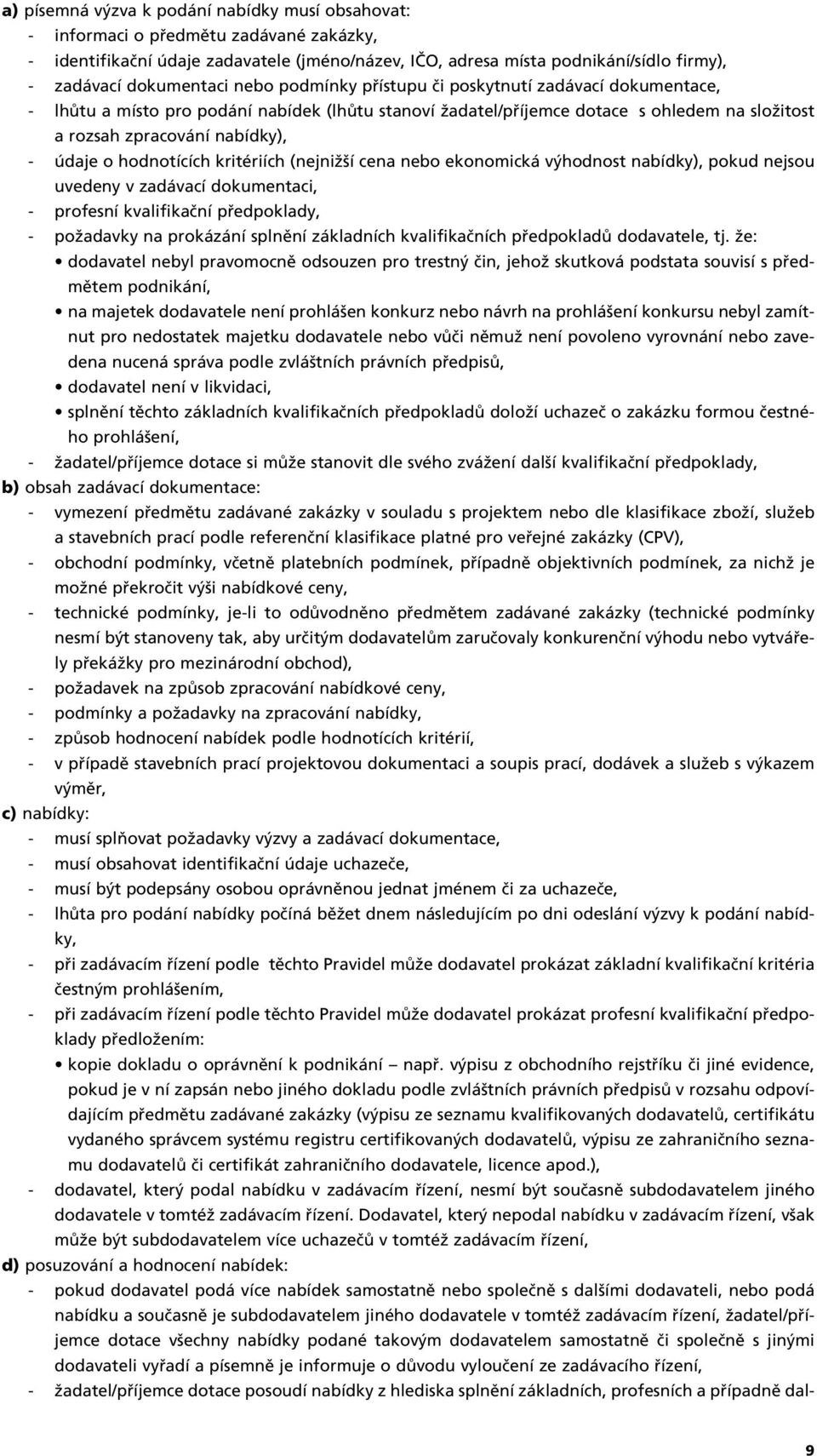 a) písemná výzva k podání nabídky musí obsahovat:
- informaci o předmětu zadávané zakázky,
- identifikační údaje zadavatele (jméno/název, IČO, adresa místa podnikání/sídlo firmy),
- zadávací dokumentaci nebo podmínky přístupu či poskytnutí zadávací dokumentace,
- lhůtu a místo pro podání nabídek (lhůtu stanoví žadatel/příjemce dotace s ohledem na složitost a rozsah zpracování nabídky),
- údaje o hodnotících kritériích (nejnižší cena nebo ekonomická výhodnost nabídky), pokud nejsou uvedeny v zadávací dokumentaci,
- profesní kvalifikační předpoklady,
- požadavky na prokázání splnění základních kvalifikačních předpokladů dodavatele, tj. že:
• dodavatel nebyl pravomocně odsouzen pro trestný čin, jehož skutková podstata souvisí s předmětem podnikání,
• na majetek dodavatele není prohlášen konkurz nebo návrh na prohlášení konkursu nebyl zamítnut pro nedostatek majetku dodavatele nebo vůči němuž není povoleno vyrovnání nebo zavedena nucená správa podle zvláštních právních předpisů,
• dodavatel není v likvidaci,
• splnění těchto základních kvalifikačních předpokladů doloží uchazeč o zakázku formou čestného prohlášení,
- žadatel/příjemce dotace si může stanovit dle svého zvážení další kvalifikační předpoklady,
b) obsah zadávací dokumentace:
- vymezení předmětu zadávané zakázky v souladu s projektem nebo dle klasifikace zboží, služeb a stavebních prací podle referenční klasifikace platné pro veřejné zakázky (CPV),
- obchodní podmínky, včetně platebních podmínek, případně objektivních podmínek, za nichž je možné překročit výši nabídkové ceny,
- technické podmínky, je-li to odůvodněno předmětem zadávané zakázky (technické podmínky nesmí být stanoveny tak, aby určitým dodavatelům zaručovaly konkurenční výhodu nebo vytvářely překážky pro mezinárodní obchod),
- požadavek na způsob zpracování nabídkové ceny,
- podmínky a požadavky na zpracování nabídky,
- způsob hodnocení nabídek podle hodnotících kritérií,
- v případě stavebních prací projektovou dokumentaci a soupis prací, dodávek a služeb s výkazem výměr,
c) nabídky:
- musí splňovat požadavky výzvy a zadávací dokumentace,
- musí obsahovat identifikační údaje uchazeče,
- musí být podepsány osobou oprávněnou jednat jménem či za uchazeče,
- lhůta pro podání nabídky počíná běžet dnem následujícím po dni odeslání výzvy k podání nabídky,
- při zadávacím řízení podle těchto Pravidel může dodavatel prokázat základní kvalifikační kritéria čestným prohlášením,
- při zadávacím řízení podle těchto Pravidel může dodavatel prokázat profesní kvalifikační předpoklady předložením:
• kopie dokladu o oprávnění k podnikání – např. výpisu z obchodního rejstříku či jiné evidence, pokud je v ní zapsán nebo jiného dokladu podle zvláštních právních předpisů v rozsahu odpovídajícím předmětu zadávané zakázky (výpisu ze seznamu kvalifikovaných dodavatelů, certifikátu vydaného správcem systému registru certifikovaných dodavatelů, výpisu ze zahraničního seznamu dodavatelů či certifikát zahraničního dodavatele, licence apod.),
- dodavatel, který podal nabídku v zadávacím řízení, nesmí být současně subdodavatelem jiného dodavatele v tomtéž zadávacím řízení. Dodavatel, který nepodal nabídku v zadávacím řízení, však může být subdodavatelem více uchazečů v tomtéž zadávacím řízení,
d) posuzování a hodnocení nabídek:
- pokud dodavatel podá více nabídek samostatně nebo společně s dalšími dodavateli, nebo podá nabídku a současně je subdodavatelem jiného dodavatele v tomtéž zadávacím řízení, žadatel/příjemce dotace všechny nabídky podané takovým dodavatelem samostatně či společně s jinými dodavateli vyřadí a písemně je informuje o důvodu vyloučení ze zadávacího řízení,
- žadatel/příjemce dotace posoudí nabídky z hlediska splnění základních, profesních a případně dal-

9